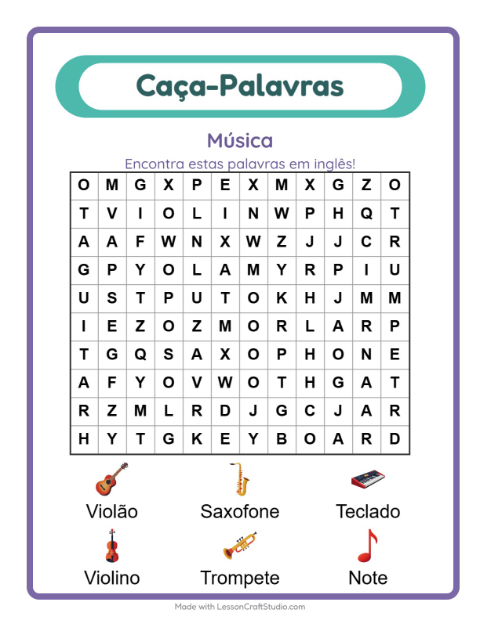 Caça-Palavras

Música

Encontra estas palavras em inglês!

| O | M | G | X | P | E | X | M | X | G | Z | O |
|---|---|---|---|---|---|---|---|---|---|---|---|
| T | V | I | O | L | I | N | W | P | H | Q | T |
| A | A | F | W | N | X | W | Z | J | J | C | R |
| G | P | Y | O | L | A | M | Y | R | P | I | U |
| U | S | T | P | U | T | O | K | H | J | M | M |
| I | E | Z | O | Z | M | O | R | L | A | R | P |
| T | G | Q | S | A | X | O | P | H | O | N | E |
| A | F | Y | O | V | W | O | T | H | G | A | T |
| R | Z | M | L | R | D | J | G | C | J | A | R |
| H | Y | T | G | K | E | Y | B | O | A | R | D |

Violão
Saxofone
Teclado
Violino
Trompete
Note

Made with LessonCraftStudio.com